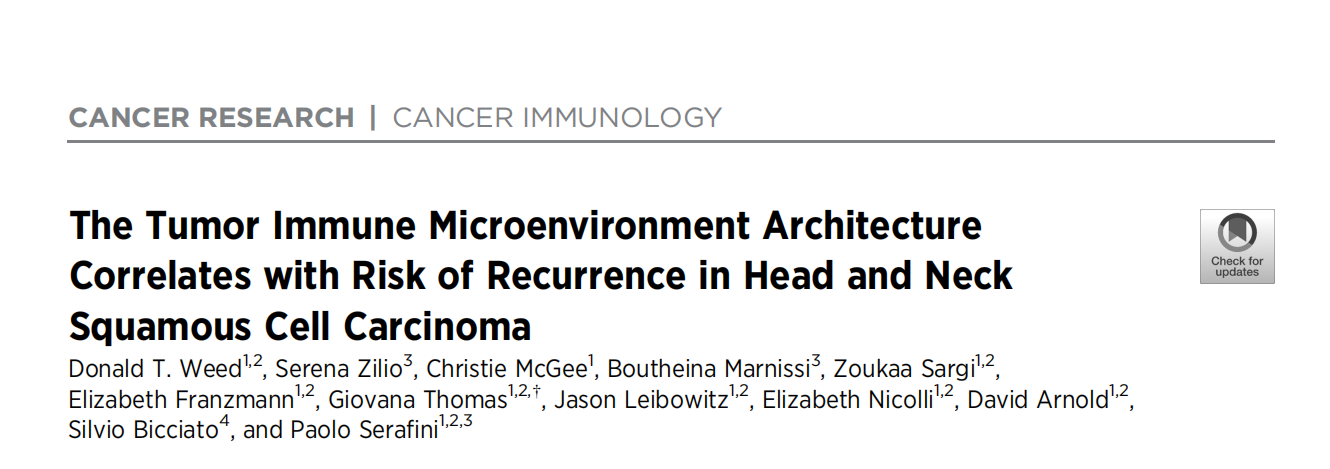 CANCER RESEARCH | CANCER IMMUNOLOGY

The Tumor Immune Microenvironment Architecture Correlates with Risk of Recurrence in Head and Neck Squamous Cell Carcinoma

Check for updates

Donald T. Weed$^{1,2}$, Serena Zilio$^{3}$, Christie McGee$^{1}$, Boutheina Marnissi$^{3}$, Zoukaa Sargi$^{1,2}$, Elizabeth Franzmann$^{1,2}$, Giovana Thomas$^{1,2,†}$, Jason Leibowitz$^{1,2}$, Elizabeth Nicolli$^{1,2}$, David Arnold$^{1,2}$, Silvio Bicciato$^{4}$, and Paolo Serafini$^{1,2,3}$